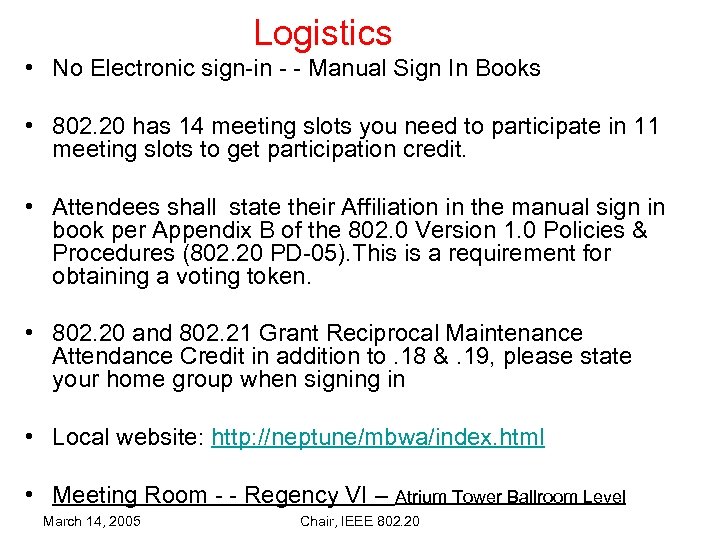 Logistics

• No Electronic sign-in - - Manual Sign In Books

• 802.20 has 14 meeting slots you need to participate in 11 meeting slots to get participation credit.

• Attendees shall state their Affiliation in the manual sign in book per Appendix B of the 802.0 Version 1.0 Policies & Procedures (802.20 PD-05).This is a requirement for obtaining a voting token.

• 802.20 and 802.21 Grant Reciprocal Maintenance Attendance Credit in addition to .18 & .19, please state your home group when signing in

• Local website: http://neptune/mbwa/index.html

• Meeting Room - - Regency VI – Atrium Tower Ballroom Level

March 14, 2005

Chair, IEEE 802.20